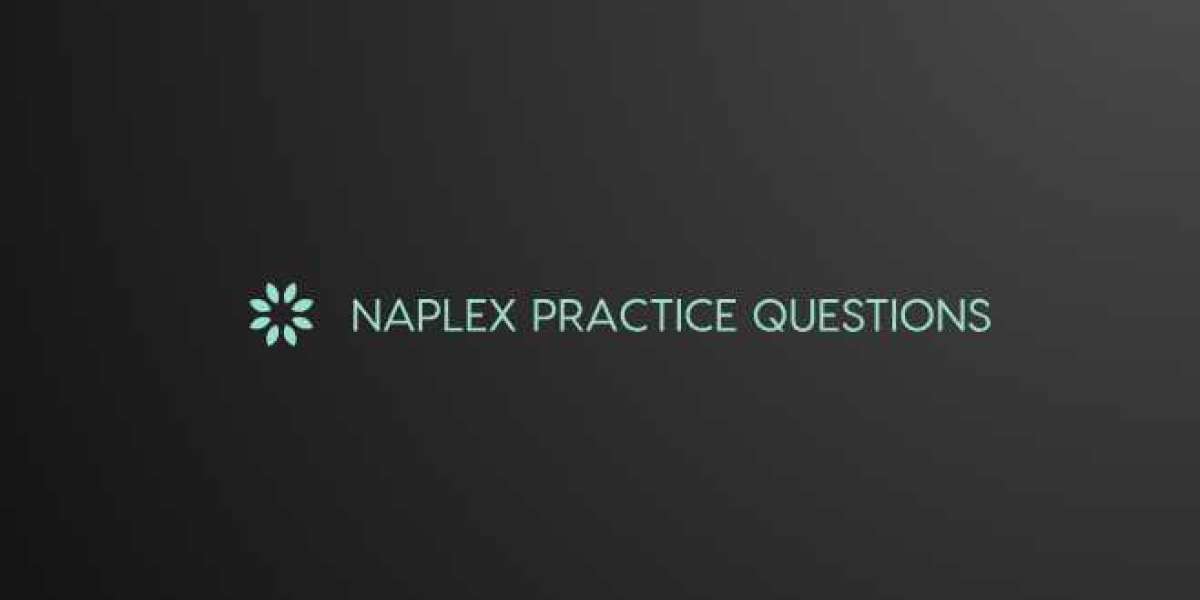 NAPLEX PRACTICE QUESTIONS